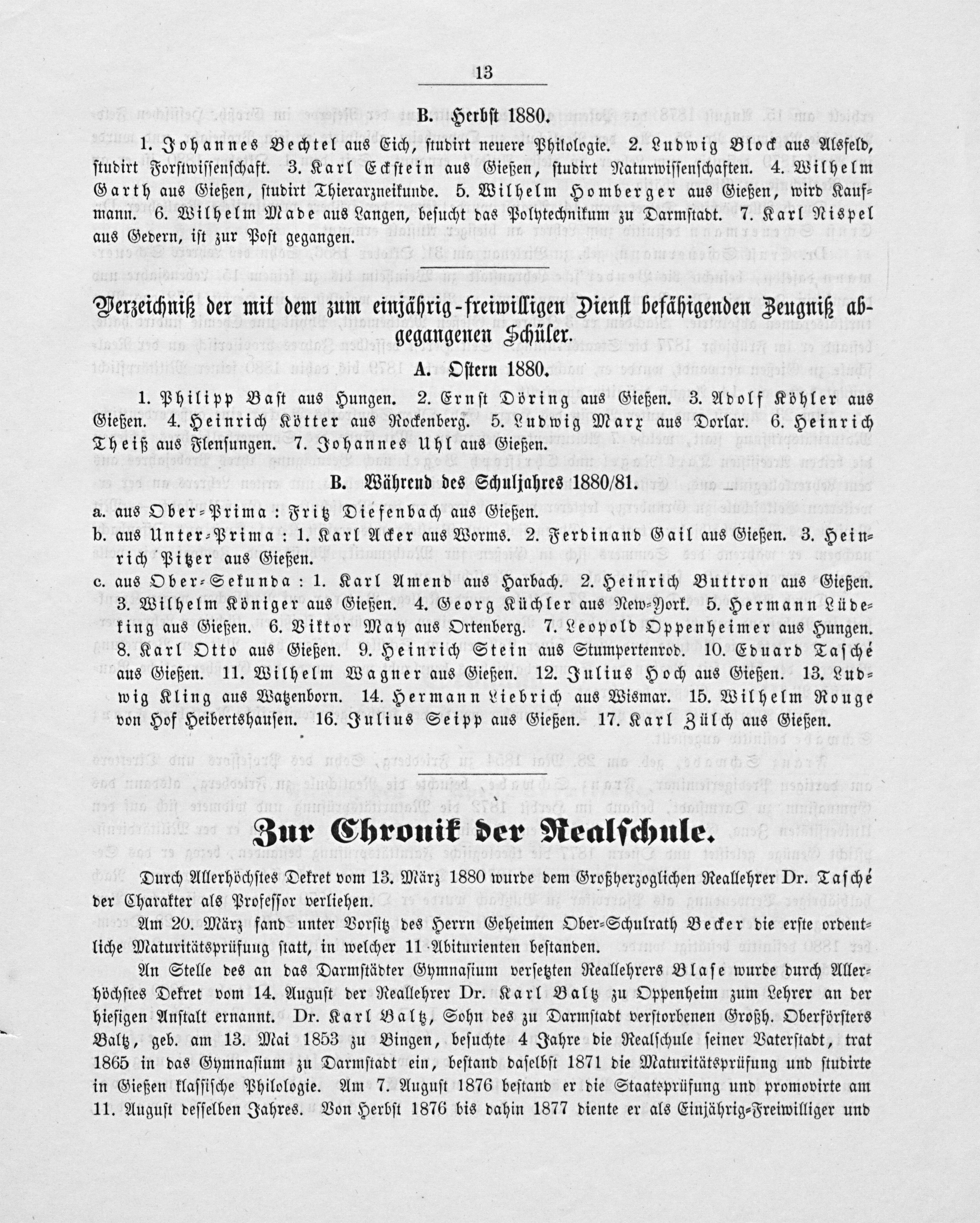 13

B. Herbst 1880.

1. Johannes Bechtel aus Eich, studirt neuere Philologie. 2. Ludwig Block aus Alsfeld, studirt Forstwissenschaft. 3. Karl Eckstein aus Gießen, studirt Naturwissenschaften. 4. Wilhelm Garth aus Gießen, studirt Thierarzneikunde. 5. Wilhelm Homberger aus Gießen, wird Kaufmann. 6. Wilhelm Made aus Langen, besucht das Polytechnikum zu Darmstadt. 7. Karl Nispel aus Gedern, ist zur Post gegangen.

Verzeichniß der mit dem zum einjährig-freiwilligen Dienst befähigenden Zeugniß abgegangenen Schüler.

A. Ostern 1880.

1. Philipp Bast aus Hungen. 2. Ernst Döring aus Gießen. 3. Adolf Köhler aus Gießen. 4. Heinrich Kötter aus Rockenberg. 5. Ludwig Marx aus Dorlar. 6. Heinrich Theiß aus Flensungen. 7. Johannes Uhl aus Gießen.

B. Während des Schuljahres 1880/81.

a. aus Ober-Prima: Fritz Diefenbach aus Gießen.

b. aus Unter-Prima: 1. Karl Acker aus Worms. 2. Ferdinand Gail aus Gießen. 3. Heinrich Pitzer aus Gießen.

c. aus Ober-Sekunda: 1. Karl Amend aus Harbach. 2. Heinrich Buttron aus Gießen. 3. Wilhelm Königer aus Gießen. 4. Georg Küchler aus New-York. 5. Hermann Lüdeking aus Gießen. 6. Viktor May aus Ortenberg. 7. Leopold Oppenheimer aus Hungen. 8. Karl Otto aus Gießen. 9. Heinrich Stein aus Stumpertenrod. 10. Eduard Tasché aus Gießen. 11. Wilhelm Wagner aus Gießen. 12. Julius Hoch aus Gießen. 13. Ludwig Kling aus Watzenborn. 14. Hermann Liebrich aus Wismar. 15. Wilhelm Rouge von Hof Heibertshausen. 16. Julius Seipp aus Gießen. 17. Karl Zülch aus Gießen.

Zur Chronik der Realschule.

Durch Allerhöchstes Dekret vom 13. März 1880 wurde dem Großherzoglichen Reallehrer Dr. Tasché der Charakter als Professor verliehen.

Am 20. März fand unter Vorsitz des Herrn Geheimen Ober-Schulrath Becker die erste ordentliche Maturitätsprüfung statt, in welcher 11 Abiturienten bestanden.

An Stelle des an das Darmstädter Gymnasium versetzten Reallehrers Blase wurde durch Allerhöchstes Dekret vom 14. August der Reallehrer Dr. Karl Baltz zu Oppenheim zum Lehrer an der hiesigen Anstalt ernannt. Dr. Karl Baltz, Sohn des zu Darmstadt verstorbenen Großh. Oberförsters Baltz, geb. am 13. Mai 1853 zu Bingen, besuchte 4 Jahre die Realschule seiner Vaterstadt, trat 1865 in das Gymnasium zu Darmstadt ein, bestand daselbst 1871 die Maturitätsprüfung und studirte in Gießen klassische Philologie. Am 7. August 1876 bestand er die Staatsprüfung und promovirte am 11. August desselben Jahres. Von Herbst 1876 bis dahin 1877 diente er als Einjährig-Freiwilliger und